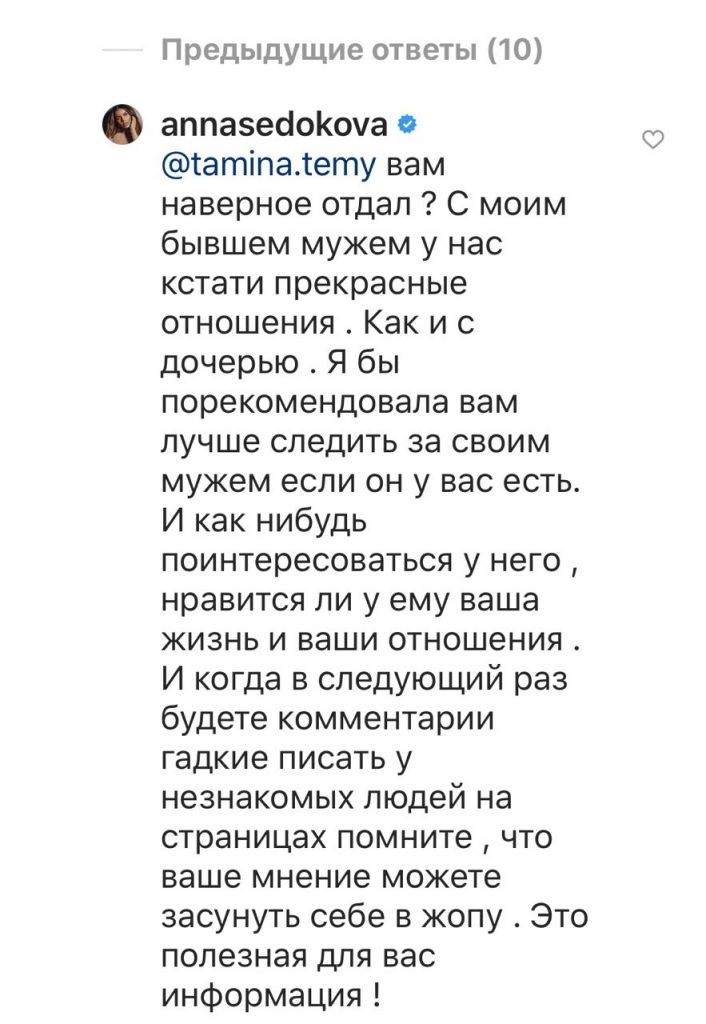 Предыдущие ответы (10)

annasedokova
@tamina.temy вам наверное отдал ? С моим бывшем мужем у нас кстати прекрасные отношения . Как и с дочерью . Я бы порекомендовала вам лучше следить за своим мужем если он у вас есть. И как нибудь поинтересоваться у него , нравится ли у ему ваша жизнь и ваши отношения . И когда в следующий раз будете комментарии гадкие писать у незнакомых людей на страницах помните , что ваше мнение можете засунуть себе в жопу . Это полезная для вас информация !